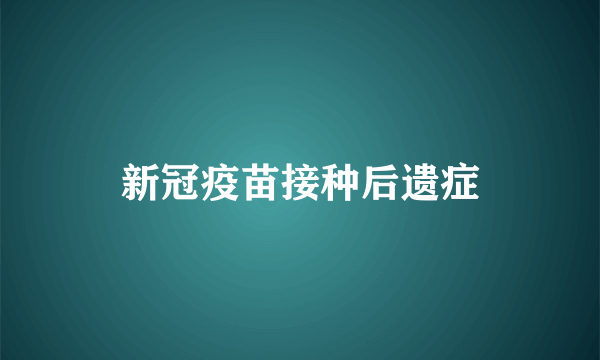 新冠疫苗接种后遗症